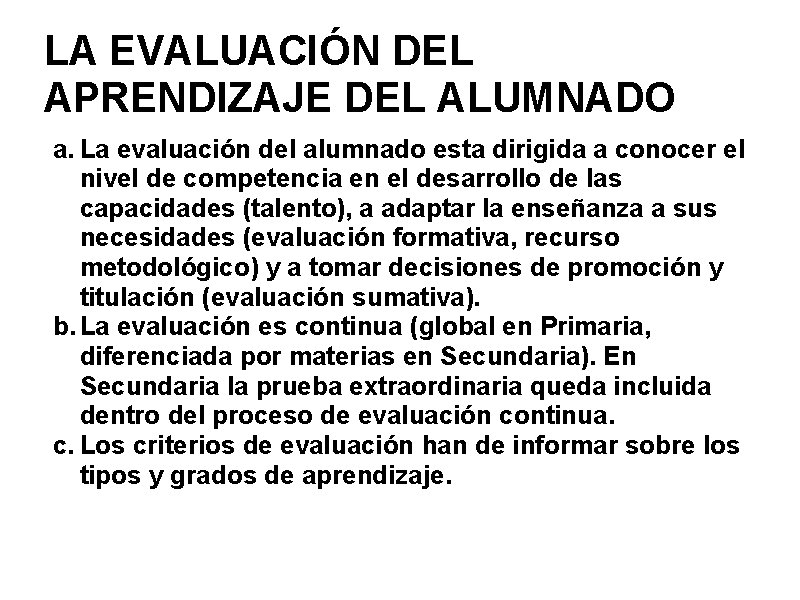 LA EVALUACIÓN DEL APRENDIZAJE DEL ALUMNADO

a. La evaluación del alumnado esta dirigida a conocer el nivel de competencia en el desarrollo de las capacidades (talento), a adaptar la enseñanza a sus necesidades (evaluación formativa, recurso metodológico) y a tomar decisiones de promoción y titulación (evaluación sumativa).

b. La evaluación es continua (global en Primaria, diferenciada por materias en Secundaria). En Secundaria la prueba extraordinaria queda incluida dentro del proceso de evaluación continua.

c. Los criterios de evaluación han de informar sobre los tipos y grados de aprendizaje.